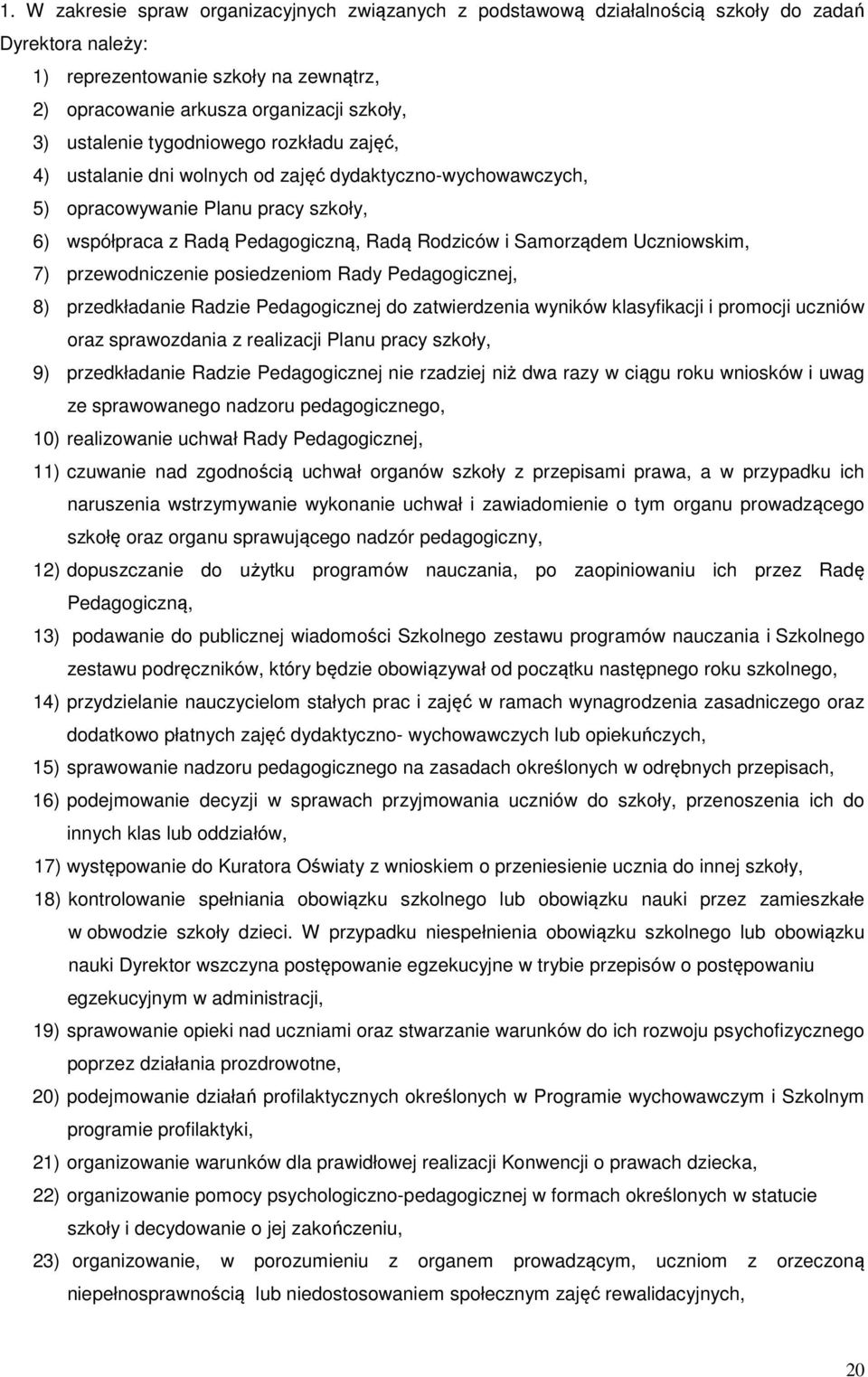 1. W zakresie spraw organizacyjnych związanych z podstawową działalnością szkoły do zadań Dyrektora należy:

1) reprezentowanie szkoły na zewnątrz,

2) opracowanie arkusza organizacji szkoły,

3) ustalenie tygodniowego rozkładu zajęć,

4) ustalanie dni wolnych od zajęć dydaktyczno-wychowawczych,

5) opracowywanie Planu pracy szkoły,

6) współpraca z Radą Pedagogiczną, Radą Rodziców i Samorządem Uczniowskim,

7) przewodniczenie posiedzeniom Rady Pedagogicznej,

8) przedkładanie Radzie Pedagogicznej do zatwierdzenia wyników klasyfikacji i promocji uczniów oraz sprawozdania z realizacji Planu pracy szkoły,

9) przedkładanie Radzie Pedagogicznej nie rzadziej niż dwa razy w ciągu roku wniosków i uwag ze sprawowanego nadzoru pedagogicznego,

10) realizowanie uchwał Rady Pedagogicznej,

11) czuwanie nad zgodnością uchwał organów szkoły z przepisami prawa, a w przypadku ich naruszenia wstrzymywanie wykonanie uchwał i zawiadomienie o tym organu prowadzącego szkołę oraz organu sprawującego nadzór pedagogiczny,

12) dopuszczanie do użytku programów nauczania, po zaopiniowaniu ich przez Radę Pedagogiczną,

13) podawanie do publicznej wiadomości Szkolnego zestawu programów nauczania i Szkolnego zestawu podręczników, który będzie obowiązywał od początku następnego roku szkolnego,

14) przydzielanie nauczycielom stałych prac i zajęć w ramach wynagrodzenia zasadniczego oraz dodatkowo płatnych zajęć dydaktyczno- wychowawczych lub opiekuńczych,

15) sprawowanie nadzoru pedagogicznego na zasadach określonych w odrębnych przepisach,

16) podejmowanie decyzji w sprawach przyjmowania uczniów do szkoły, przenoszenia ich do innych klas lub oddziałów,

17) występowanie do Kuratora Oświaty z wnioskiem o przeniesienie ucznia do innej szkoły,

18) kontrolowanie spełniania obowiązku szkolnego lub obowiązku nauki przez zamieszkałe w obwodzie szkoły dzieci. W przypadku niespełnienia obowiązku szkolnego lub obowiązku nauki Dyrektor wszczyna postępowanie egzekucyjne w trybie przepisów o postępowaniu egzekucyjnym w administracji,

19) sprawowanie opieki nad uczniami oraz stwarzanie warunków do ich rozwoju psychofizycznego poprzez działania prozdrowotne,

20) podejmowanie działań profilaktycznych określonych w Programie wychowawczym i Szkolnym programie profilaktyki,

21) organizowanie warunków dla prawidłowej realizacji Konwencji o prawach dziecka,

22) organizowanie pomocy psychologiczno-pedagogicznej w formach określonych w statucie szkoły i decydowanie o jej zakończeniu,

23) organizowanie, w porozumieniu z organem prowadzącym, uczniom z orzeczoną niepełnosprawnością lub niedostosowaniem społecznym zajęć rewalidacyjnych,

20